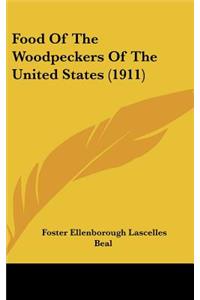 Food Of The Woodpeckers Of The United States (1911)

Foster Ellenborough Lascelles Beal